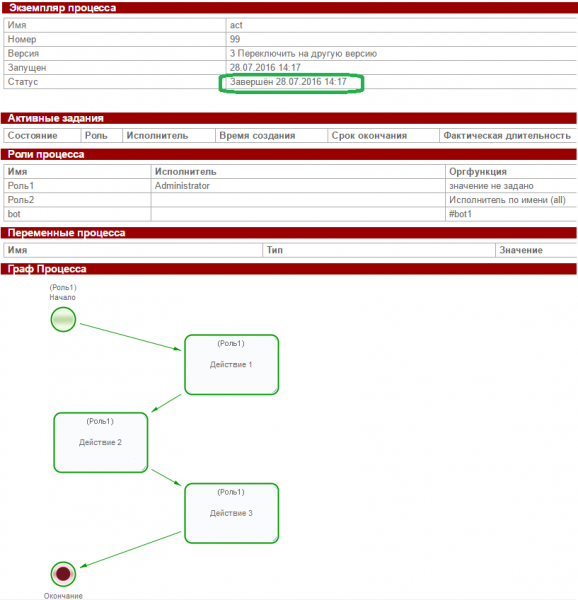 Экземпляр процесса

| Имя | act |
|---|---|
| Номер | 99 |
| Версия | 3 Переключить на другую версию |
| Запущен | 28.07.2016 14:17 |
| Статус | Завершён 28.07.2016 14:17 |

Активные задания

| Состояние | Роль | Исполнитель | Время создания | Срок окончания | Фактическая длительность |
|---|---|---|---|---|---|

Роли процесса

| Имя | Исполнитель | Оргфункция |
|---|---|---|
| Роль1 | Administrator | значение не задано |
| Роль2 | | Исполнитель по имени (all) |
| bot | | #bot1 |

Переменные процесса

| Имя | Тип | Значение |
|---|---|---|

Граф Процесса

(Роль1)
Начало

(Роль1)
Действие 1

(Роль1)
Действие 2

(Роль1)
Действие 3

Окончание